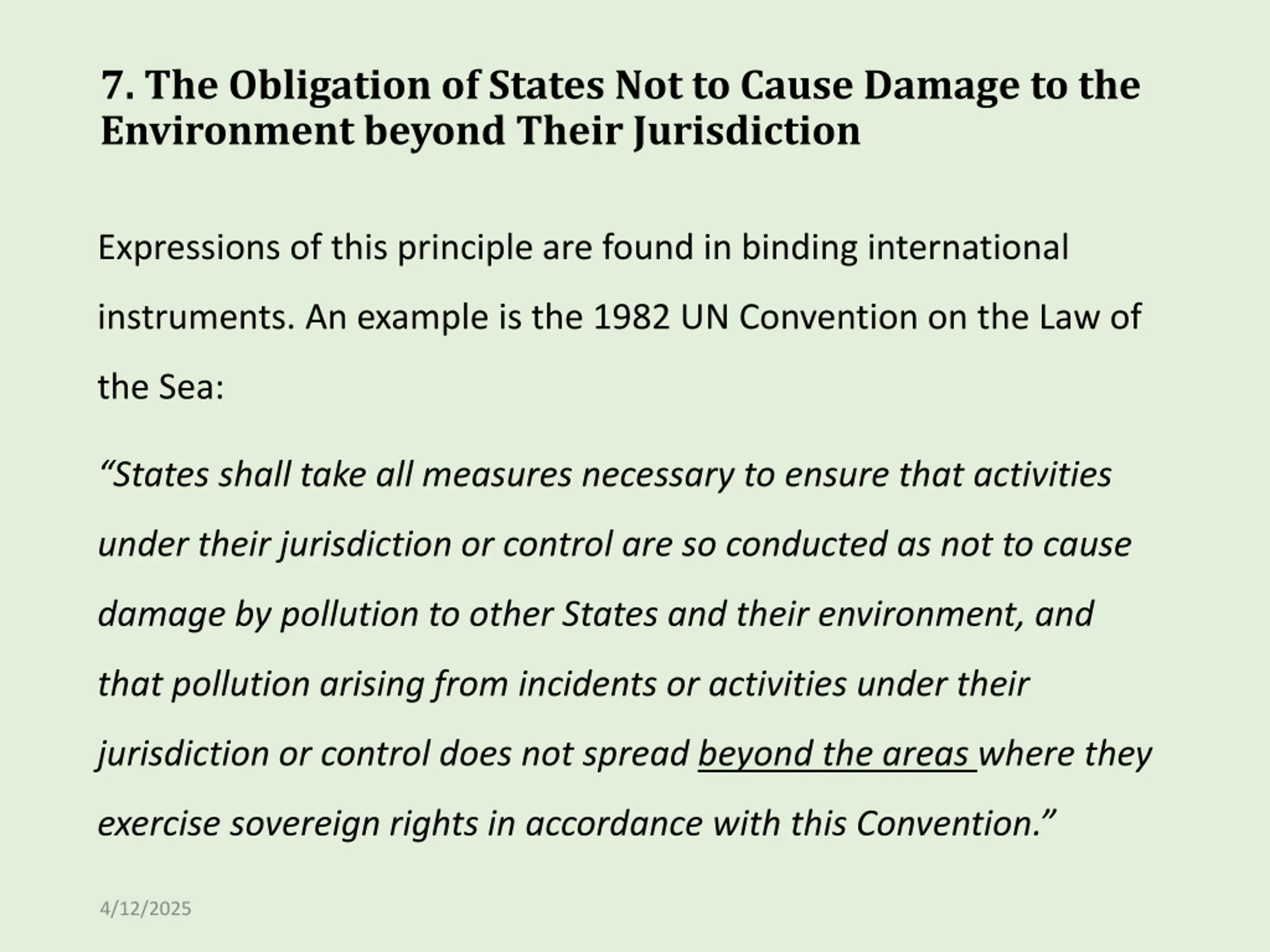 7. The Obligation of States Not to Cause Damage to the Environment beyond Their Jurisdiction

Expressions of this principle are found in binding international instruments. An example is the 1982 UN Convention on the Law of the Sea:

“States shall take all measures necessary to ensure that activities under their jurisdiction or control are so conducted as not to cause damage by pollution to other States and their environment, and that pollution arising from incidents or activities under their jurisdiction or control does not spread beyond the areas where they exercise sovereign rights in accordance with this Convention.”

4/12/2025